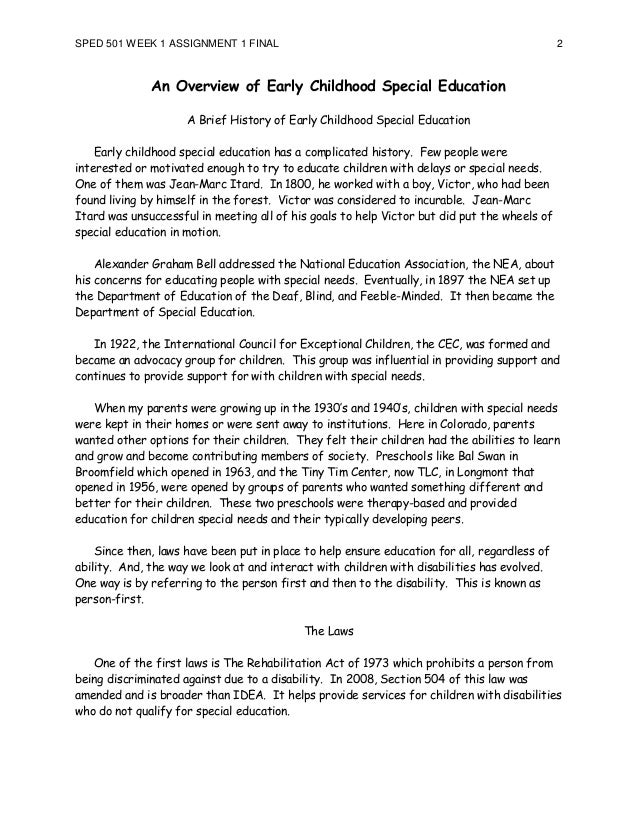 SPED 501 WEEK 1 ASSIGNMENT 1 FINAL 2

An Overview of Early Childhood Special Education

A Brief History of Early Childhood Special Education

Early childhood special education has a complicated history. Few people were interested or motivated enough to try to educate children with delays or special needs. One of them was Jean-Marc Itard. In 1800, he worked with a boy, Victor, who had been found living by himself in the forest. Victor was considered to incurable. Jean-Marc Itard was unsuccessful in meeting all of his goals to help Victor but did put the wheels of special education in motion.

Alexander Graham Bell addressed the National Education Association, the NEA, about his concerns for educating people with special needs. Eventually, in 1897 the NEA set up the Department of Education of the Deaf, Blind, and Feeble-Minded. It then became the Department of Special Education.

In 1922, the International Council for Exceptional Children, the CEC, was formed and became an advocacy group for children. This group was influential in providing support and continues to provide support for with children with special needs.

When my parents were growing up in the 1930's and 1940's, children with special needs were kept in their homes or were sent away to institutions. Here in Colorado, parents wanted other options for their children. They felt their children had the abilities to learn and grow and become contributing members of society. Preschools like Bal Swan in Broomfield which opened in 1963, and the Tiny Tim Center, now TLC, in Longmont that opened in 1956, were opened by groups of parents who wanted something different and better for their children. These two preschools were therapy-based and provided education for children special needs and their typically developing peers.

Since then, laws have been put in place to help ensure education for all, regardless of ability. And, the way we look at and interact with children with disabilities has evolved. One way is by referring to the person first and then to the disability. This is known as person-first.

The Laws

One of the first laws is The Rehabilitation Act of 1973 which prohibits a person from being discriminated against due to a disability. In 2008, Section 504 of this law was amended and is broader than IDEA. It helps provide services for children with disabilities who do not qualify for special education.